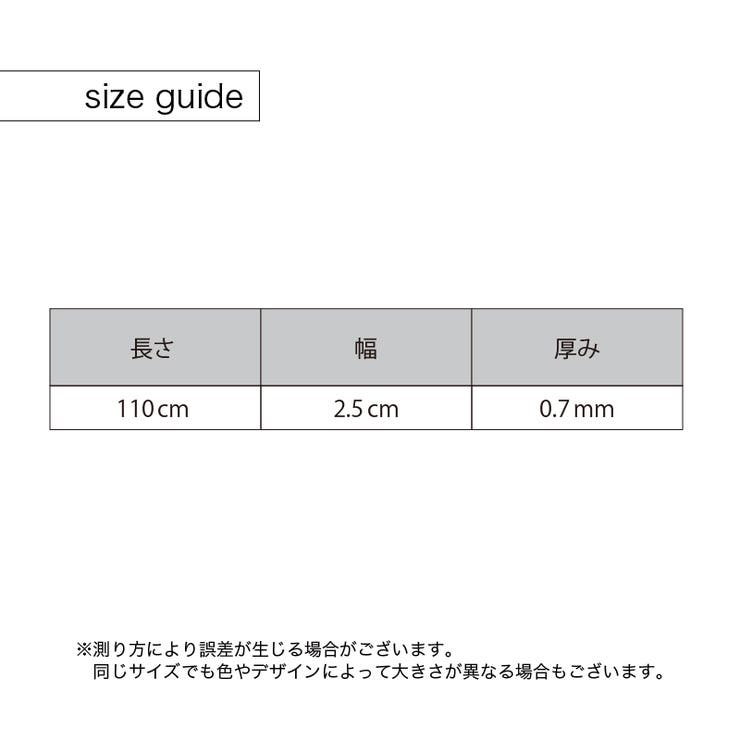 size guide

| 長さ | 幅 | 厚み |
|---|---|---|
| 110cm | 2.5cm | 0.7mm |

※測り方により誤差が生じる場合がございます。
同じサイズでも色やデザインによって大きさが異なる場合もございます。